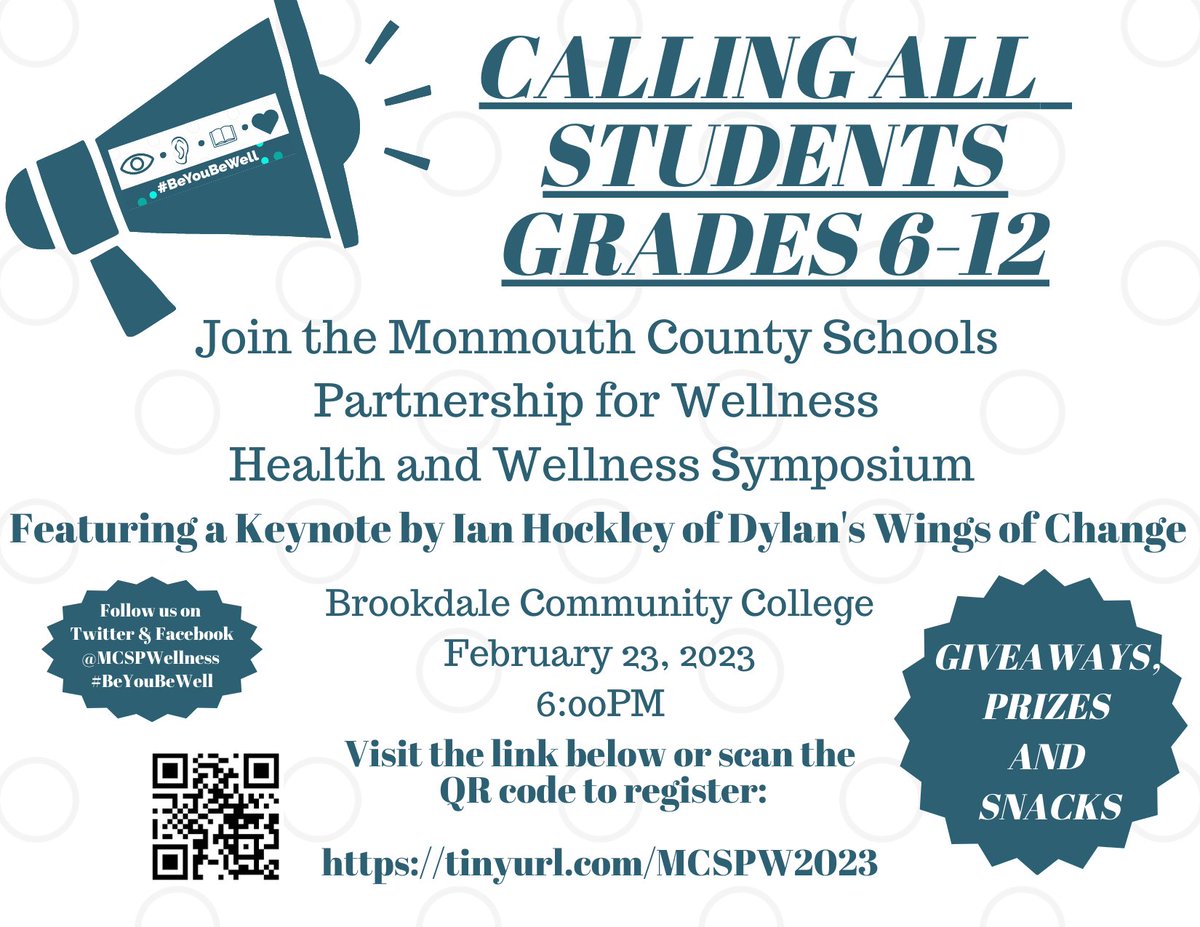 #BeYouBeWell

CALLING ALL STUDENTS GRADES 6-12

Join the Monmouth County Schools Partnership for Wellness Health and Wellness Symposium

Featuring a Keynote by Ian Hockley of Dylan's Wings of Change

Follow us on Twitter & Facebook @MCSPWellness #BeYouBeWell

Brookdale Community College
February 23, 2023
6:00PM

Visit the link below or scan the QR code to register:

https://tinyurl.com/MCSPW2023

GIVEAWAYS, PRIZES AND SNACKS